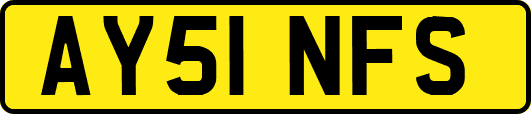 AY51 NFS